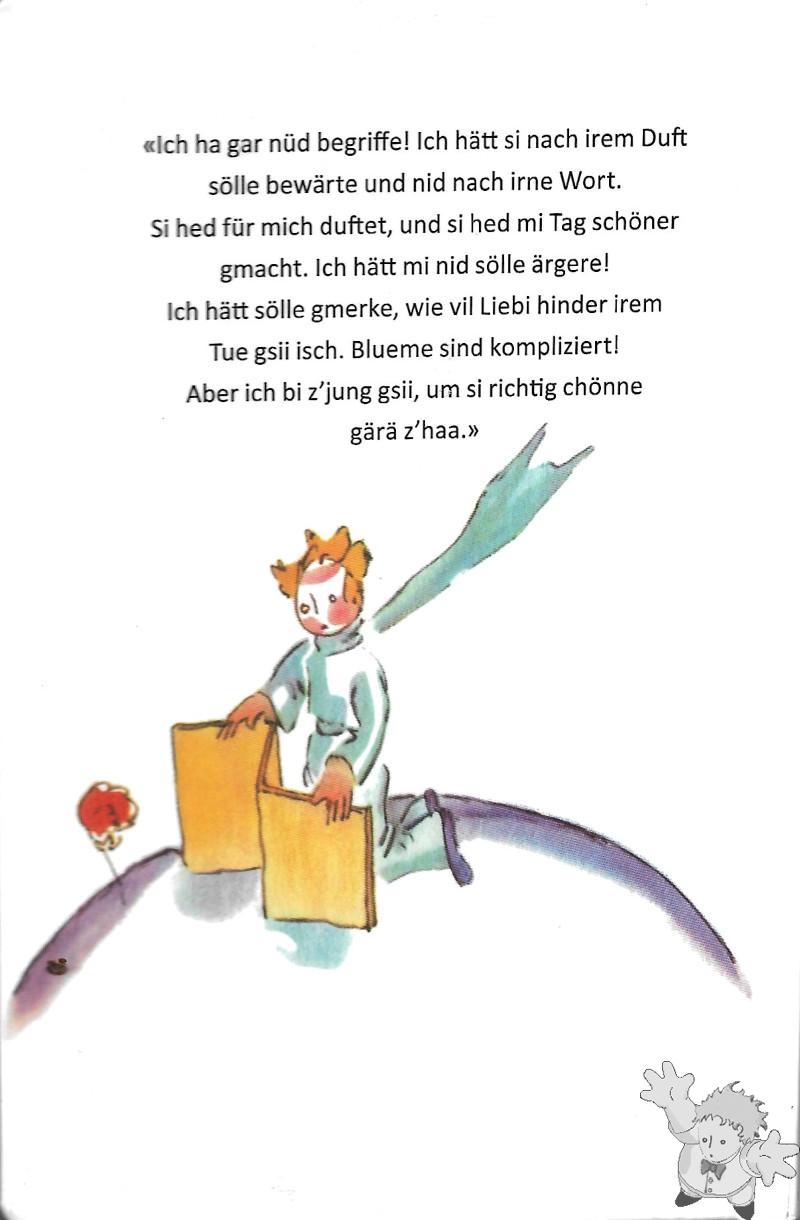 «Ich ha gar nüd begriffe! Ich hätt si nach irem Duft sölle bewärte und nid nach irne Wort. Si hed für mich duftet, und si hed mi Tag schöner gmacht. Ich hätt mi nid sölle ärgere! Ich hätt sölle gmerke, wie vil Liebi hinder irem Tue gsii isch. Blueme sind kompliziert! Aber ich bi z'jung gsii, um si richtig chönne gärä z'haa.»